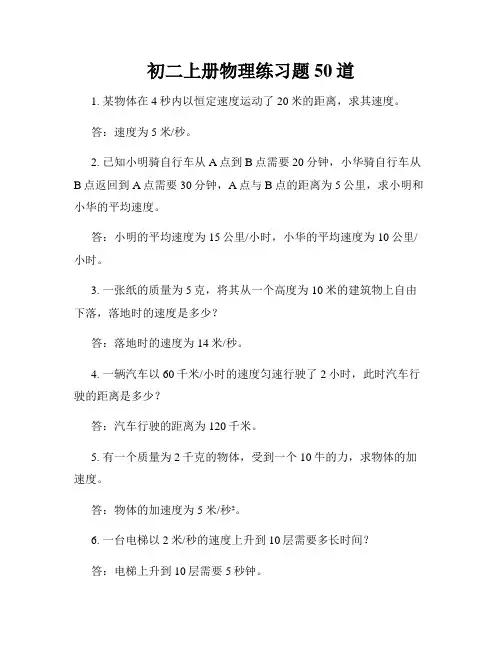 初二上册物理练习题50道

1. 某物体在4秒内以恒定速度运动了20米的距离，求其速度。

答：速度为5米/秒。

2. 已知小明骑自行车从A点到B点需要20分钟，小华骑自行车从B点返回到A点需要30分钟，A点与B点的距离为5公里，求小明和小华的平均速度。

答：小明的平均速度为15公里/小时，小华的平均速度为10公里/小时。

3. 一张纸的质量为5克，将其从一个高度为10米的建筑物上自由下落，落地时的速度是多少？

答：落地时的速度为14米/秒。

4. 一辆汽车以60千米/小时的速度匀速行驶了2小时，此时汽车行驶的距离是多少？

答：汽车行驶的距离为120千米。

5. 有一个质量为2千克的物体，受到一个10牛的力，求物体的加速度。

答：物体的加速度为5米/秒²。

6. 一台电梯以2米/秒的速度上升到10层需要多长时间？

答：电梯上升到10层需要5秒钟。